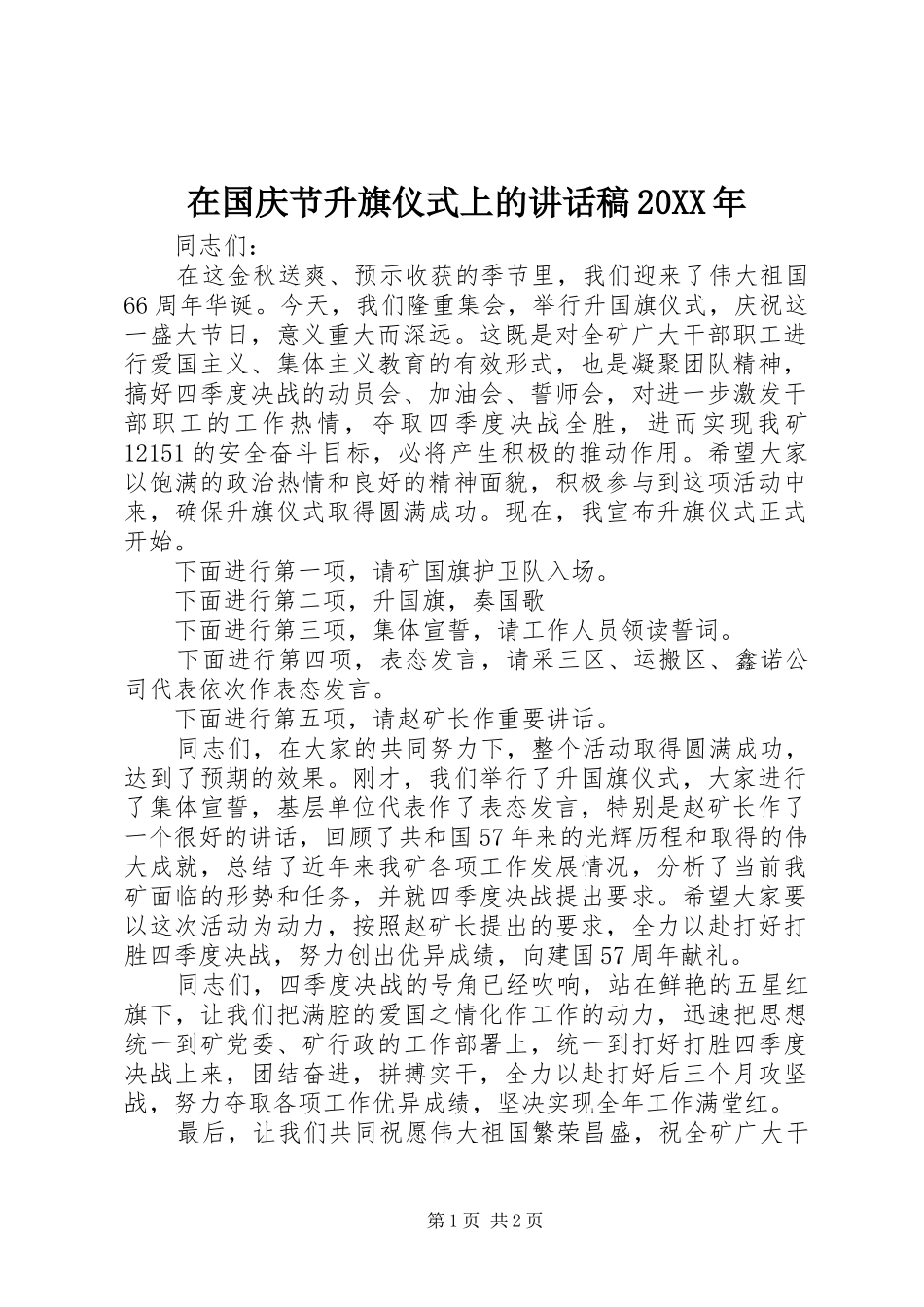 在国庆节升旗仪式上的讲话稿20XX年

同志们：

在这金秋送爽、预示收获的季节里，我们迎来了伟大祖国66周年华诞。今天，我们隆重集会，举行升国旗仪式，庆祝这一盛大节日，意义重大而深远。这既是对全矿广大干部职工进行爱国主义、集体主义教育的有效形式，也是凝聚团队精神，搞好四季度决战的动员会、加油会、誓师会，对进一步激发干部职工的工作热情，夺取四季度决战全胜，进而实现我矿12151的安全奋斗目标，必将产生积极的推动作用。希望大家以饱满的政治热情和良好的精神面貌，积极参与到这项活动中来，确保升旗仪式取得圆满成功。现在，我宣布升旗仪式正式开始。

下面进行第一项，请矿国旗护卫队入场。

下面进行第二项，升国旗，奏国歌

下面进行第三项，集体宣誓，请工作人员领读誓词。

下面进行第四项，表态发言，请采三区、运搬区、鑫诺公司代表依次作表态发言。

下面进行第五项，请赵矿长作重要讲话。

同志们，在大家的共同努力下，整个活动取得圆满成功，达到了预期的效果。刚才，我们举行了升国旗仪式，大家进行了集体宣誓，基层单位代表作了表态发言，特别是赵矿长作了一个很好的讲话，回顾了共和国57年来的光辉历程和取得的伟大成就，总结了近年来我矿各项工作发展情况，分析了当前我矿面临的形势和任务，并就四季度决战提出要求。希望大家要以这次活动为动力，按照赵矿长提出的要求，全力以赴打好打胜四季度决战，努力创出优异成绩，向建国57周年献礼。

同志们，四季度决战的号角已经吹响，站在鲜艳的五星红旗下，让我们把满腔的爱国之情化作工作的动力，迅速把思想统一到矿党委、矿行政的工作部署上，统一到打好打胜四季度决战上来，团结奋进，拼搏实干，全力以赴打好后三个月攻坚战，努力夺取各项工作优异成绩，坚决实现全年工作满堂红。

最后，让我们共同祝愿伟大祖国繁荣昌盛，祝全矿广大干

第1页 共2页